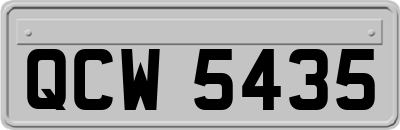 QCW 5435